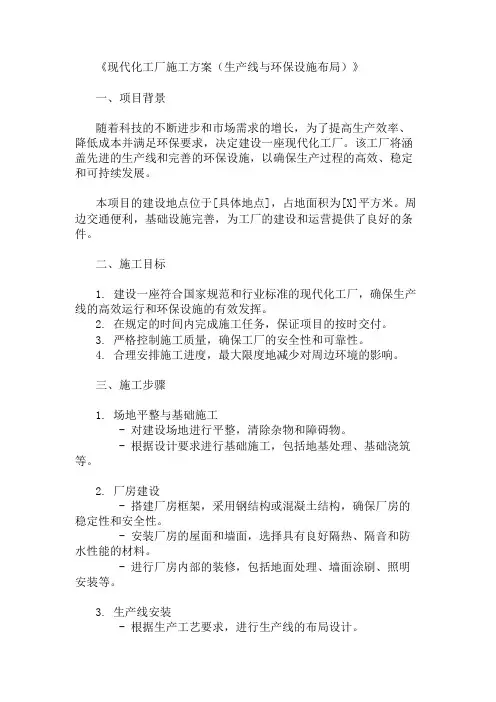 《现代化工厂施工方案（生产线与环保设施布局）》

一、项目背景

随着科技的不断进步和市场需求的增长，为了提高生产效率、降低成本并满足环保要求，决定建设一座现代化工厂。该工厂将涵盖先进的生产线和完善的环保设施，以确保生产过程的高效、稳定和可持续发展。

本项目的建设地点位于[具体地点]，占地面积为[X]平方米。周边交通便利，基础设施完善，为工厂的建设和运营提供了良好的条件。

二、施工目标

1. 建设一座符合国家规范和行业标准的现代化工厂，确保生产线的高效运行和环保设施的有效发挥。
2. 在规定的时间内完成施工任务，保证项目的按时交付。
3. 严格控制施工质量，确保工厂的安全性和可靠性。
4. 合理安排施工进度，最大限度地减少对周边环境的影响。

三、施工步骤

1. 场地平整与基础施工
- 对建设场地进行平整，清除杂物和障碍物。
- 根据设计要求进行基础施工，包括地基处理、基础浇筑等。

2. 厂房建设
- 搭建厂房框架，采用钢结构或混凝土结构，确保厂房的稳定性和安全性。
- 安装厂房的屋面和墙面，选择具有良好隔热、隔音和防水性能的材料。
- 进行厂房内部的装修，包括地面处理、墙面涂刷、照明安装等。

3. 生产线安装
- 根据生产工艺要求，进行生产线的布局设计。